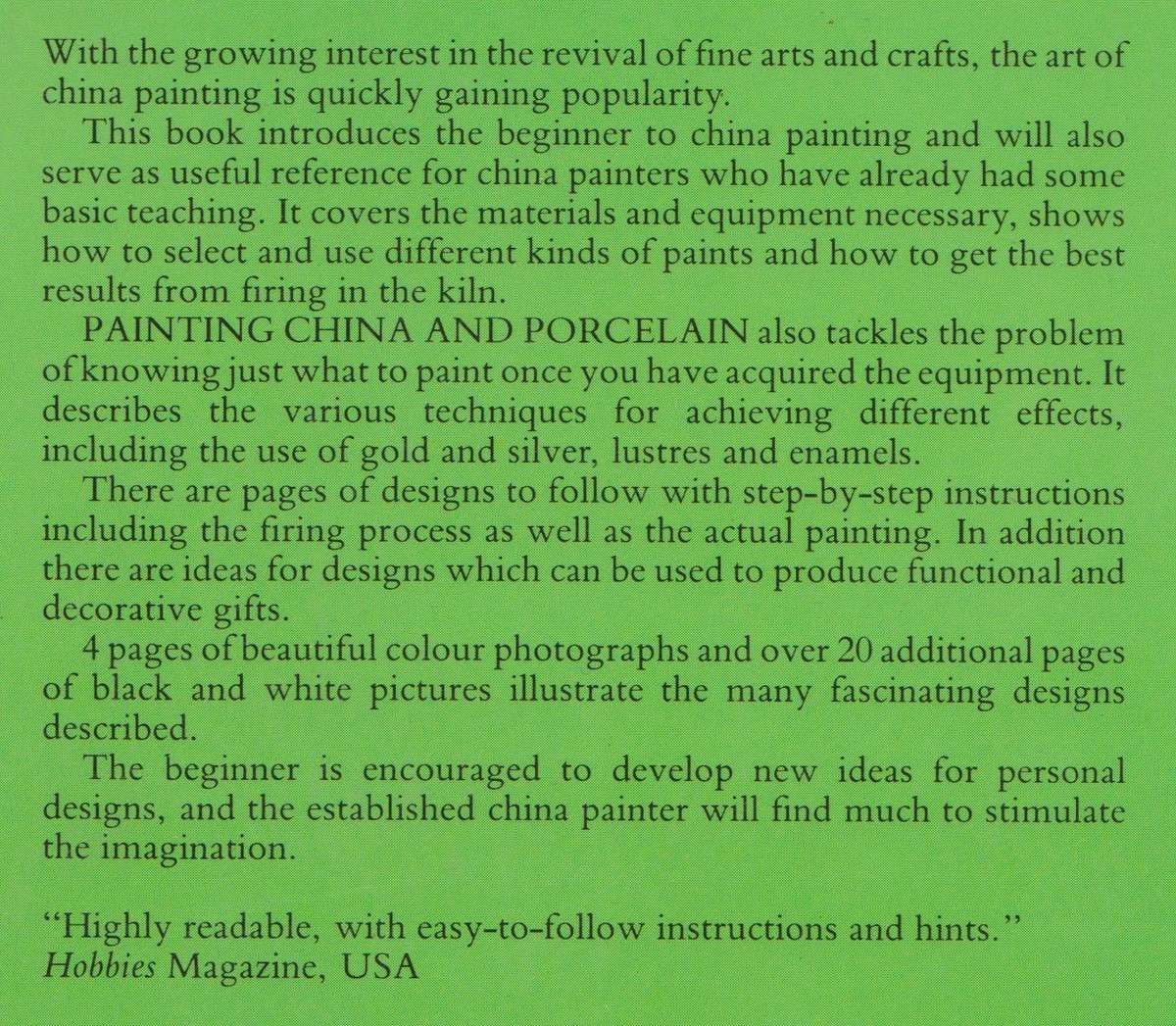 With the growing interest in the revival of fine arts and crafts, the art of china painting is quickly gaining popularity.

This book introduces the beginner to china painting and will also serve as useful reference for china painters who have already had some basic teaching. It covers the materials and equipment necessary, shows how to select and use different kinds of paints and how to get the best results from firing in the kiln.

PAINTING CHINA AND PORCELAIN also tackles the problem of knowing just what to paint once you have acquired the equipment. It describes the various techniques for achieving different effects, including the use of gold and silver, lustres and enamels.

There are pages of designs to follow with step-by-step instructions including the firing process as well as the actual painting. In addition there are ideas for designs which can be used to produce functional and decorative gifts.

4 pages of beautiful colour photographs and over 20 additional pages of black and white pictures illustrate the many fascinating designs described.

The beginner is encouraged to develop new ideas for personal designs, and the established china painter will find much to stimulate the imagination.

"Highly readable, with easy-to-follow instructions and hints."
Hobbies Magazine, USA